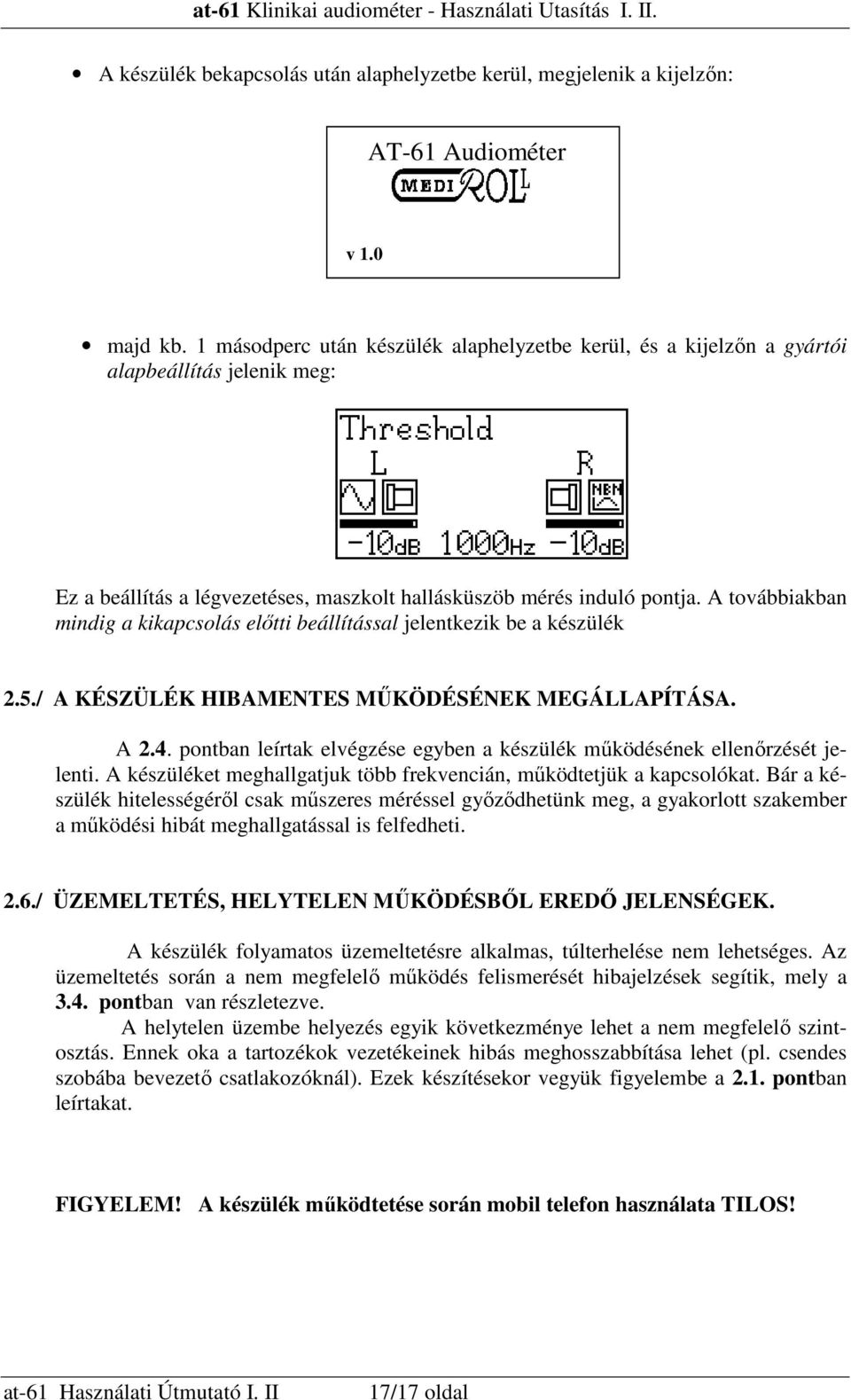 at-61 Klinikai audiométer - Használati Utasítás I. II.

• A készülék bekapcsolás után alaphelyzetbe kerül, megjelenik a kijelzőn:

AT-61 Audiométer
MEDI ROLL
v 1.0

• majd kb. 1 másodperc után készülék alaphelyzetbe kerül, és a kijelzőn a gyártói alapbeállítás jelenik meg:

Threshold
L R
NBN
-10dB 1000Hz -10dB

Ez a beállítás a légvezetéses, maszkolt hallásküszöb mérés induló pontja. A továbbiakban mindig a kikapcsolás előtti beállítással jelentkezik be a készülék

2.5./ A KÉSZÜLÉK HIBAMENTES MŰKÖDÉSÉNEK MEGÁLLAPÍTÁSA.

A 2.4. pontban leírtak elvégzése egyben a készülék működésének ellenőrzését jelenti. A készüléket meghallgatjuk több frekvencián, működtetjük a kapcsolókat. Bár a készülék hitelességéről csak műszeres méréssel győződhetünk meg, a gyakorlott szakember a működési hibát meghallgatással is felfedheti.

2.6./ ÜZEMELTETÉS, HELYTELEN MŰKÖDÉSBŐL EREDŐ JELENSÉGEK.

A készülék folyamatos üzemeltetésre alkalmas, túlterhelése nem lehetséges. Az üzemeltetés során a nem megfelelő működés felismerését hibajelzések segítik, mely a 3.4. pontban van részletezve.

A helytelen üzembe helyezés egyik következménye lehet a nem megfelelő szintosztás. Ennek oka a tartozékok vezetékeinek hibás meghosszabbítása lehet (pl. csendes szobába bevezető csatlakozóknál). Ezek készítésekor vegyük figyelembe a 2.1. pontban leírtakat.

FIGYELEM! A készülék működtetése során mobil telefon használata TILOS!

at-61 Használati Útmutató I. II 17/17 oldal